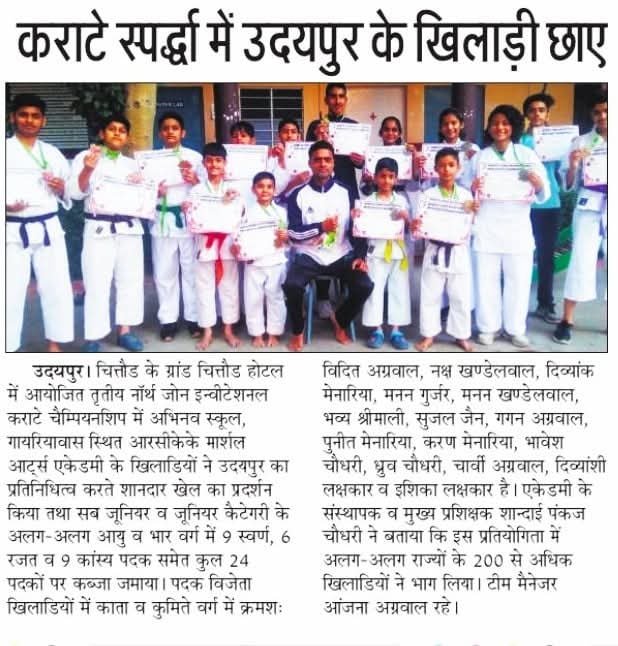 कराटे स्पर्द्धा में उदयपुर के खिलाड़ी छाए

उदयपुर। चित्तौड के ग्रांड चित्तौड होटल में आयोजित तृतीय नॉर्थ जोन इन्वीटेशनल कराटे चैम्पियनशिप में अभिनव स्कूल, गायरियावास स्थित आरसीकेके मार्शल आर्ट्स एकेडमी के खिलाडियों ने उदयपुर का प्रतिनिधित्व करते शानदार खेल का प्रदर्शन किया तथा सब जूनियर व जूनियर कैटेगरी के अलग-अलग आयु व भार वर्ग में 9 स्वर्ण, 6 रजत व 9 कांस्य पदक समेत कुल 24 पदकों पर कब्जा जमाया। पदक विजेता खिलाडियों में काता व कुमिते वर्ग में क्रमशः विदित अग्रवाल, नक्ष खण्डेलवाल, दिव्यांक मेनारिया, मनन गुर्जर, मनन खण्डेलवाल, भव्य श्रीमाली, सुजल जैन, गगन अग्रवाल, पुनीत मेनारिया, करण मेनारिया, भावेश चौधरी, ध्रुव चौधरी, चार्वी अग्रवाल, दिव्यांशी लक्षकार व इशिका लक्षकार है। एकेडमी के संस्थापक व मुख्य प्रशिक्षक शान्दाई पंकज चौधरी ने बताया कि इस प्रतियोगिता में अलग-अलग राज्यों के 200 से अधिक खिलाडियों ने भाग लिया। टीम मैनेजर आंजना अग्रवाल रहे।